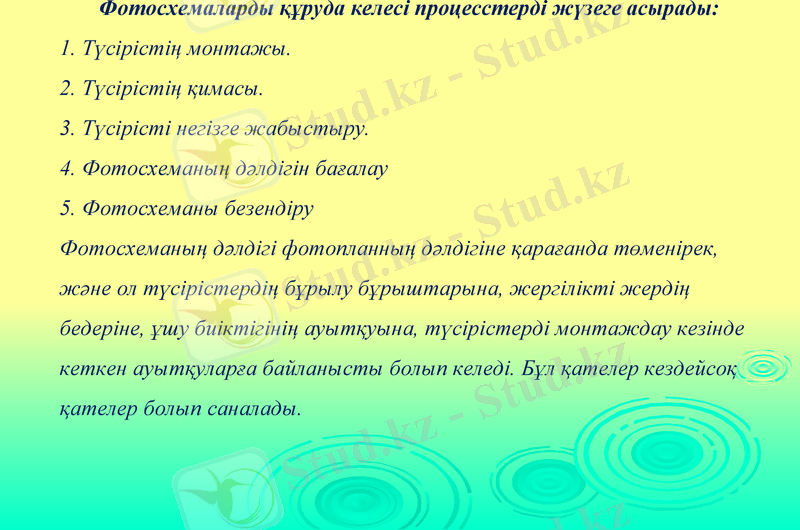 Фотосхемаларды құруда келесі процесстерді жүзеге асырады:

1. Түсірістің монтажы.

2. Түсірістің қимасы.

3. Түсірісті негізге жабыстыру.

4. Фотосхеманың дәлдігін бағалау

5. Фотосхеманы безендіру

Фотосхеманың дәлдігі фотопланның дәлдігіне қарағанда төменірек, және ол түсірістердің бұрылу бұрыштарына, жергілікті жердің бедеріне, ұшу биіктігінің ауытқуына, түсірістерді монтаждау кезінде кеткен ауытқуларға байланысты болып келеді. Бұл қателер кездейсоқ қателер болып саналады.

Stud.kz - Stud.kz
Stud.kz - Stud.kz
Stud.kz - Stud.kz